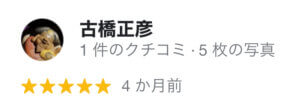 古橋正彦
1 件のクチコミ · 5 枚の写真

★★★★★ 4 か月前